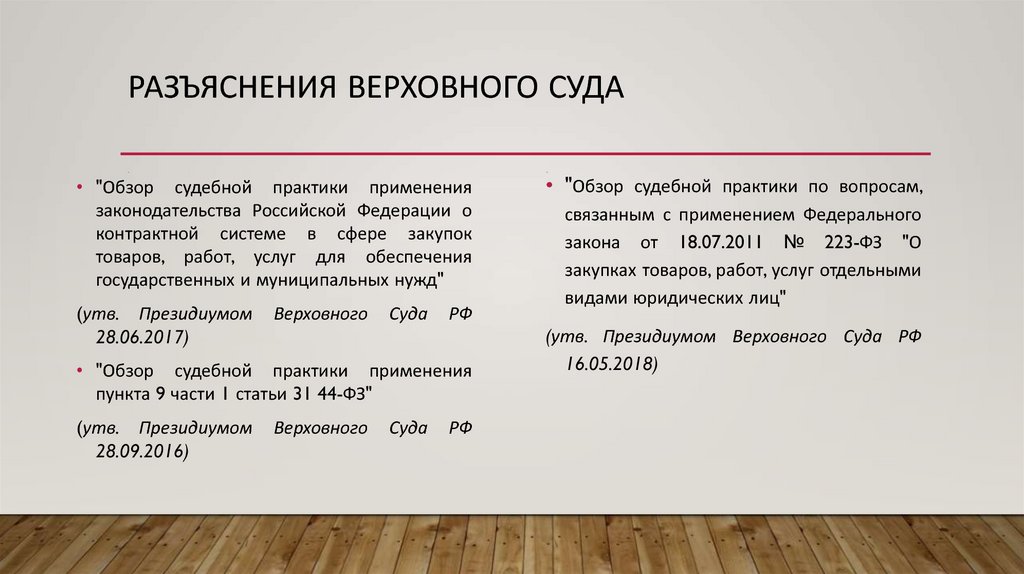 РАЗЪЯСНЕНИЯ ВЕРХОВНОГО СУДА

• "Обзор судебной практики применения законодательства Российской Федерации о контрактной системе в сфере закупок товаров, работ, услуг для обеспечения государственных и муниципальных нужд"

(утв. Президиумом Верховного Суда РФ 28.06.2017)

• "Обзор судебной практики применения пункта 9 части 1 статьи 31 44-ФЗ"

(утв. Президиумом Верховного Суда РФ 28.09.2016)

• "Обзор судебной практики по вопросам, связанным с применением Федерального закона от 18.07.2011 № 223-ФЗ "О закупках товаров, работ, услуг отдельными видами юридических лиц"

(утв. Президиумом Верховного Суда РФ 16.05.2018)